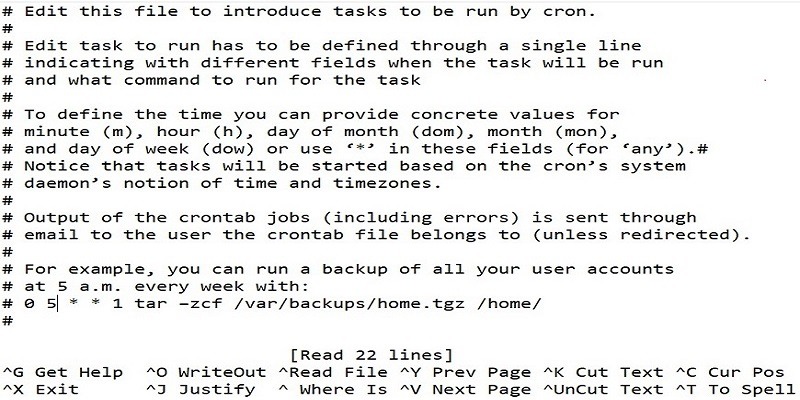 # Edit this file to introduce tasks to be run by cron.
#
# Edit task to run has to be defined through a single line
# indicating with different fields when the task will be run
# and what command to run for the task
#
# To define the time you can provide concrete values for
# minute (m), hour (h), day of month (dom), month (mon),
# and day of week (dow) or use ‘*’ in these fields (for ‘any’).#
# Notice that tasks will be started based on the cron’s system
# daemon’s notion of time and timezones.
#
# Output of the crontab jobs (including errors) is sent through
# email to the user the crontab file belongs to (unless redirected).
#
# For example, you can run a backup of all your user accounts
# at 5 a.m. every week with:
# 0 5 * * 1 tar -zcf /var/backups/home.tgz /home/
#

[Read 22 lines]
^G Get Help ^O WriteOut ^Read File ^Y Prev Page ^K Cut Text ^C Cur Pos
^X Exit ^J Justify ^ Where Is ^V Next Page ^UnCut Text ^T To Spell